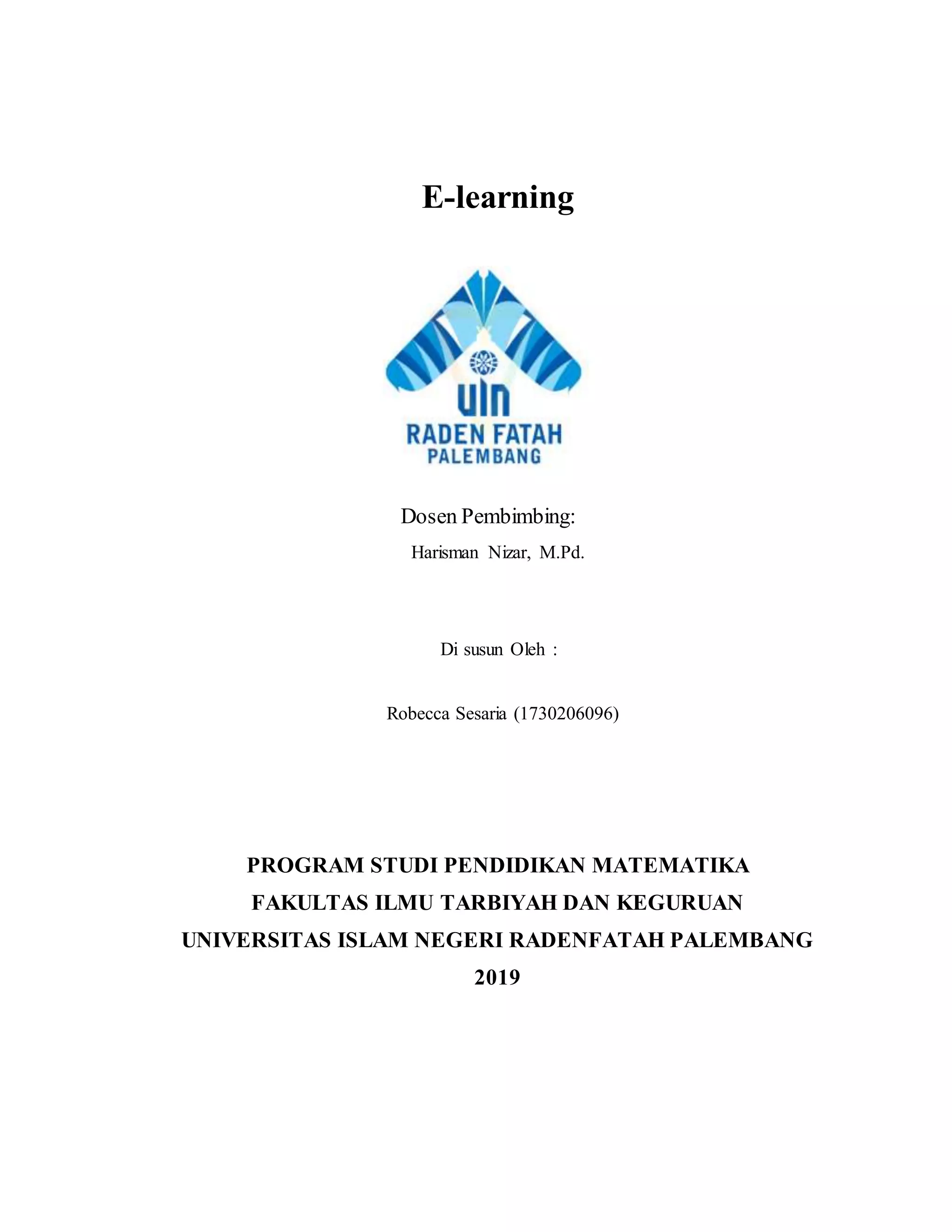 E-learning

UIN
RADEN FATAH
PALEMBANG

Dosen Pembimbing:
Harisman Nizar, M.Pd.

Di susun Oleh :

Robecca Sesaria (1730206096)

PROGRAM STUDI PENDIDIKAN MATEMATIKA
FAKULTAS ILMU TARBIYAH DAN KEGURUAN
UNIVERSITAS ISLAM NEGERI RADENFATAH PALEMBANG
2019